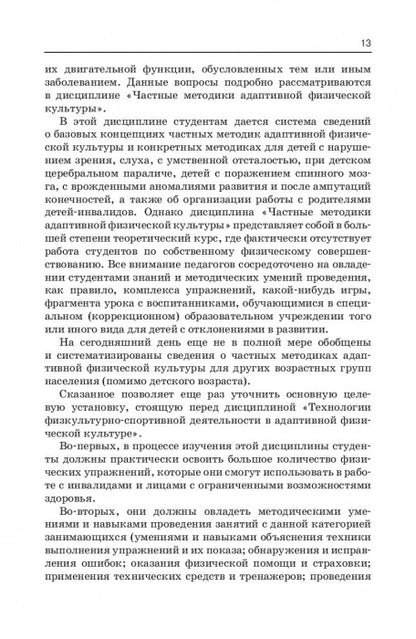 13

их двигательной функции, обусловленных тем или иным заболеванием. Данные вопросы подробно рассматриваются в дисциплине «Частные методики адаптивной физической культуры».

В этой дисциплине студентам дается система сведений о базовых концепциях частных методик адаптивной физической культуры и конкретных методиках для детей с нарушением зрения, слуха, с умственной отсталостью, при детском церебральном параличе, детей с поражением спинного мозга, с врожденными аномалиями развития и после ампутаций конечностей, а также об организации работы с родителями детей-инвалидов. Однако дисциплина «Частные методики адаптивной физической культуры» представляет собой в большей степени теоретический курс, где фактически отсутствует работа студентов по собственному физическому совершенствованию. Все внимание педагогов сосредоточено на овладении студентами знаний и методических умений проведения, как правило, комплекса упражнений, какой-нибудь игры, фрагмента урока с воспитанниками, обучающимися в специальном (коррекционном) образовательном учреждении того или иного вида для детей с отклонениями в развитии.

На сегодняшний день еще не в полной мере обобщены и систематизированы сведения о частных методиках адаптивной физической культуры для других возрастных групп населения (помимо детского возраста).

Сказанное позволяет еще раз уточнить основную целевую установку, стоящую перед дисциплиной «Технологии физкультурно-спортивной деятельности в адаптивной физической культуре».

Во-первых, в процессе изучения этой дисциплины студенты должны практически освоить большое количество физических упражнений, которые они смогут использовать в работе с инвалидами и лицами с ограниченными возможностями здоровья.

Во-вторых, они должны овладеть методическими умениями и навыками проведения занятий с данной категорией занимающихся (умениями и навыками объяснения техники выполнения упражнений и их показа; обнаружения и исправления ошибок; оказания физической помощи и страховки; применения технических средств и тренажеров; проведения